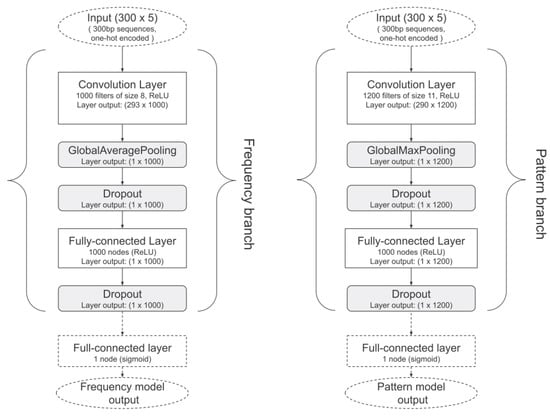 Input (300 x 5)
( 300bp sequences, one-hot encoded )

Convolution Layer
1000 filters of size 8, ReLU
Layer output: (293 x 1000)

GlobalAveragePooling
Layer output: (1 x 1000)

Dropout
Layer output: (1 x 1000)

Fully-connected Layer
1000 nodes (ReLU)
Layer output: (1 x 1000)

Dropout
Layer output: (1 x 1000)

Frequency branch

Full-connected layer
1 node (sigmoid)

Frequency model output

Input (300 x 5)
( 300bp sequences, one-hot encoded )

Convolution Layer
1200 filters of size 11, ReLU
Layer output: (290 x 1200)

GlobalMaxPooling
Layer output: (1 x 1200)

Dropout
Layer output: (1 x 1200)

Fully-connected Layer
1000 nodes (ReLU)
Layer output: (1 x 1200)

Dropout
Layer output: (1 x 1200)

Pattern branch

Full-connected layer
1 node (sigmoid)

Pattern model output